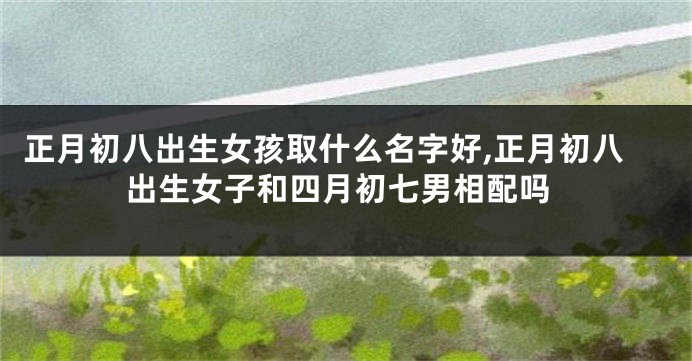 正月初八出生女孩取什么名字好,正月初八出生女子和四月初七男相配吗